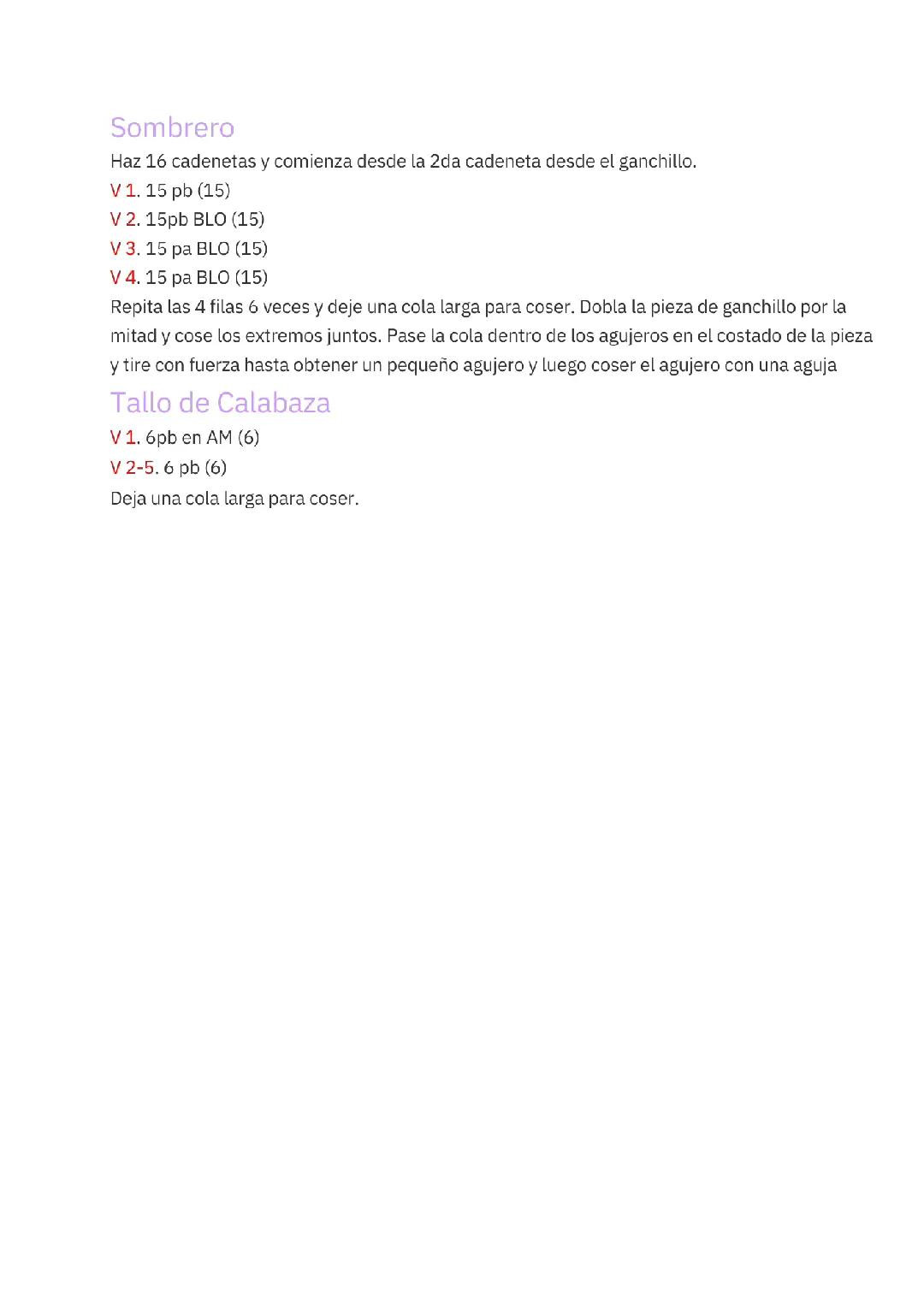 Sombrero

Haz 16 cadenetas y comienza desde la 2da cadeneta desde el ganchillo.
V 1. 15 pb (15)
V 2. 15pb BLO (15)
V 3. 15 pa BLO (15)
V 4. 15 pa BLO (15)
Repita las 4 filas 6 veces y deje una cola larga para coser. Dobla la pieza de ganchillo por la mitad y cose los extremos juntos. Pase la cola dentro de los agujeros en el costado de la pieza y tire con fuerza hasta obtener un pequeño agujero y luego coser el agujero con una aguja

Tallo de Calabaza

V 1. 6pb en AM (6)
V 2-5. 6 pb (6)
Deja una cola larga para coser.